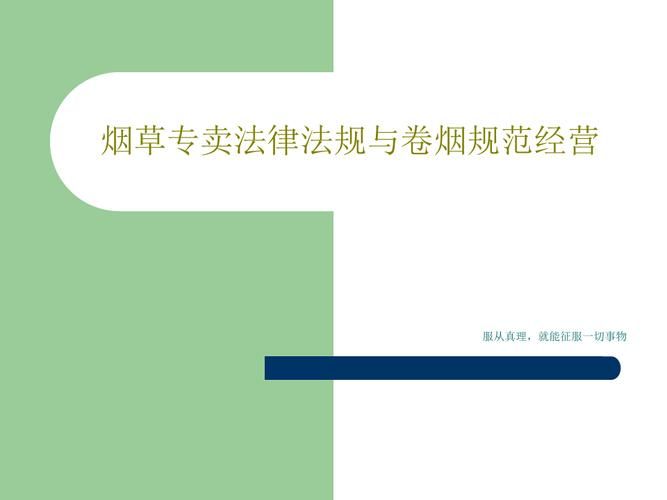 烟草专卖法律法规与卷烟规范经营

服从真理，就能征服一切事物